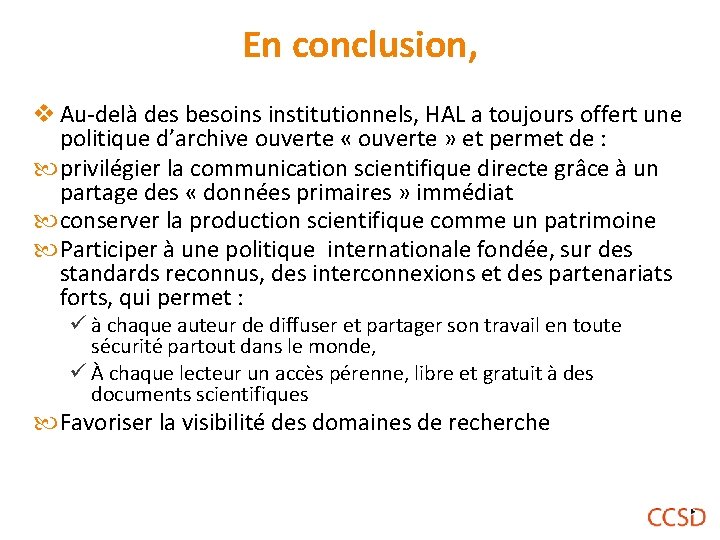 En conclusion,

❖ Au-delà des besoins institutionnels, HAL a toujours offert une politique d'archive ouverte « ouverte » et permet de :

privilégier la communication scientifique directe grâce à un partage des « données primaires » immédiat

conserver la production scientifique comme un patrimoine

Participer à une politique internationale fondée, sur des standards reconnus, des interconnexions et des partenariats forts, qui permet :

✓ à chaque auteur de diffuser et partager son travail en toute sécurité partout dans le monde,

✓ À chaque lecteur un accès pérenne, libre et gratuit à des documents scientifiques

Favoriser la visibilité des domaines de recherche

CCSD